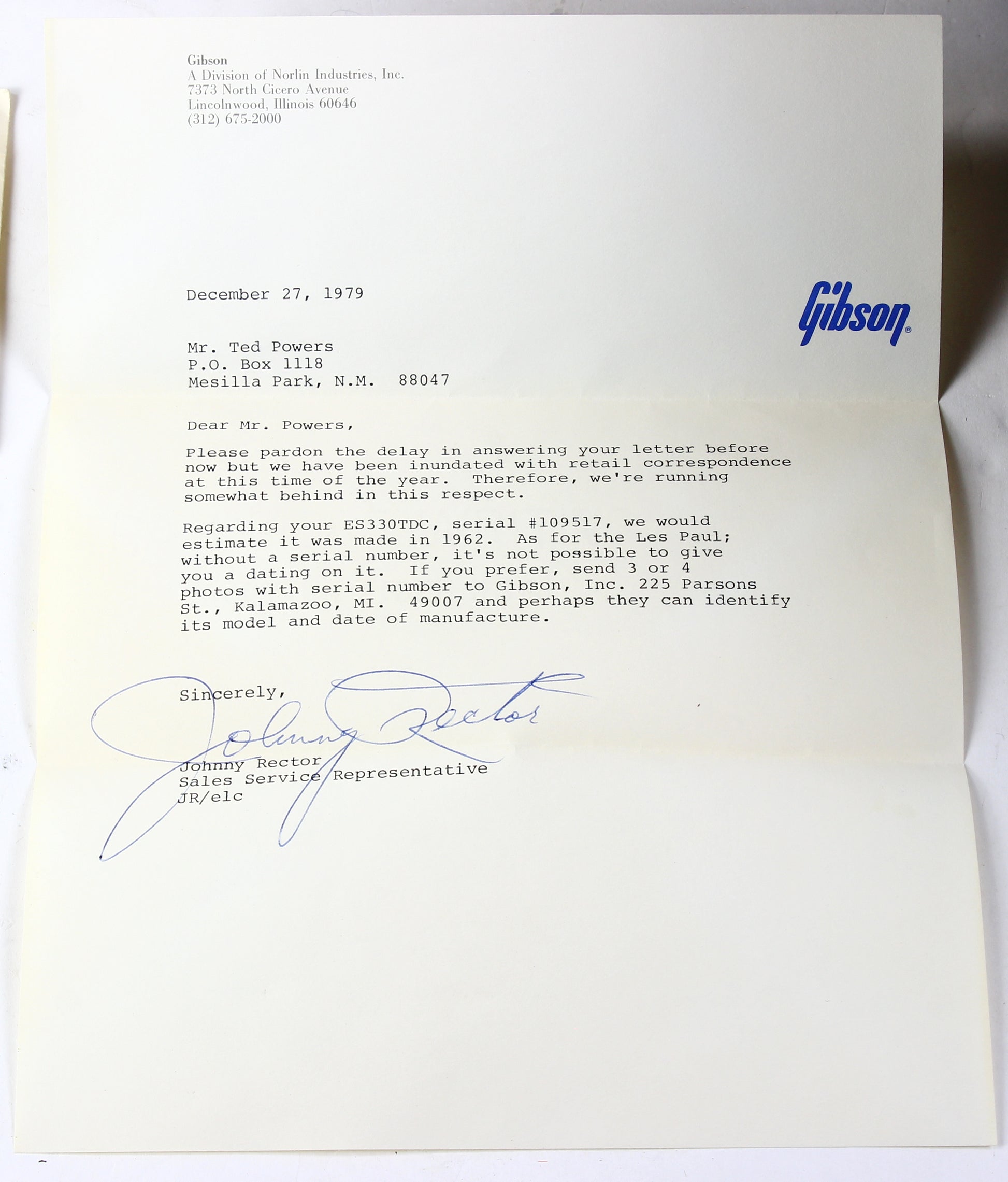 Gibson
A Division of Norlin Industries, Inc.
7373 North Cicero Avenue
Lincolnwood, Illinois 60646
(312) 675-2000

December 27, 1979

Gibson®

Mr. Ted Powers
P.O. Box 1118
Mesilla Park, N.M. 88047

Dear Mr. Powers,

Please pardon the delay in answering your letter before now but we have been inundated with retail correspondence at this time of the year. Therefore, we're running somewhat behind in this respect.

Regarding your ES330TDC, serial #109517, we would estimate it was made in 1962. As for the Les Paul; without a serial number, it's not possible to give you a dating on it. If you prefer, send 3 or 4 photos with serial number to Gibson, Inc. 225 Parsons St., Kalamazoo, MI. 49007 and perhaps they can identify its model and date of manufacture.

Sincerely,

Johnny Rector

Johnny Rector
Sales Service Representative
JR/elc